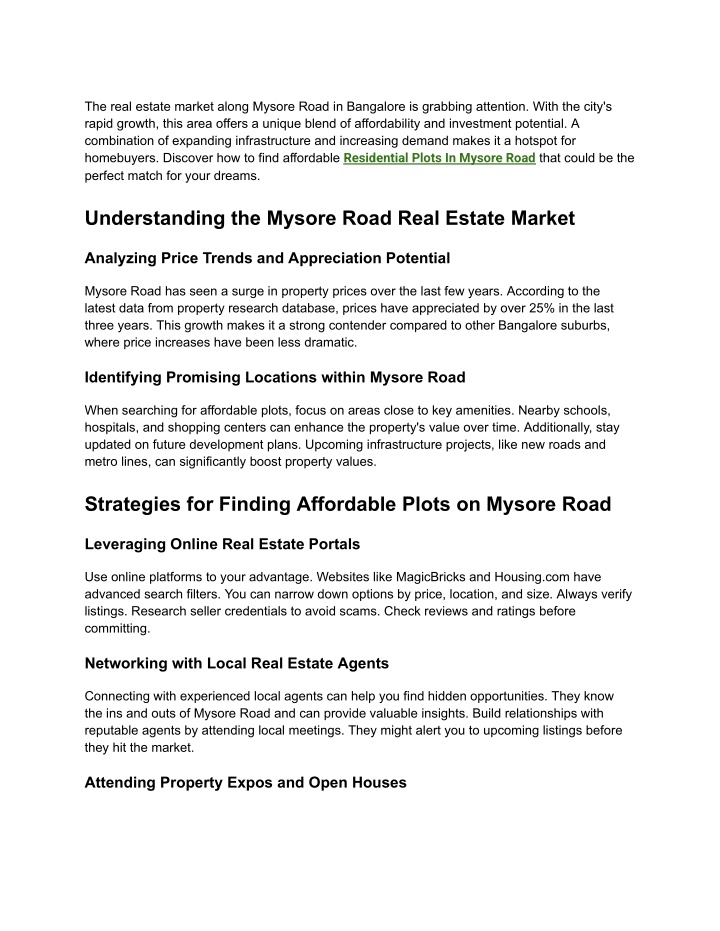 The real estate market along Mysore Road in Bangalore is grabbing attention. With the city's rapid growth, this area offers a unique blend of affordability and investment potential. A combination of expanding infrastructure and increasing demand makes it a hotspot for homebuyers. Discover how to find affordable Residential Plots In Mysore Road that could be the perfect match for your dreams.

Understanding the Mysore Road Real Estate Market

Analyzing Price Trends and Appreciation Potential

Mysore Road has seen a surge in property prices over the last few years. According to the latest data from property research database, prices have appreciated by over 25% in the last three years. This growth makes it a strong contender compared to other Bangalore suburbs, where price increases have been less dramatic.

Identifying Promising Locations within Mysore Road

When searching for affordable plots, focus on areas close to key amenities. Nearby schools, hospitals, and shopping centers can enhance the property's value over time. Additionally, stay updated on future development plans. Upcoming infrastructure projects, like new roads and metro lines, can significantly boost property values.

Strategies for Finding Affordable Plots on Mysore Road

Leveraging Online Real Estate Portals

Use online platforms to your advantage. Websites like MagicBricks and Housing.com have advanced search filters. You can narrow down options by price, location, and size. Always verify listings. Research seller credentials to avoid scams. Check reviews and ratings before committing.

Networking with Local Real Estate Agents

Connecting with experienced local agents can help you find hidden opportunities. They know the ins and outs of Mysore Road and can provide valuable insights. Build relationships with reputable agents by attending local meetings. They might alert you to upcoming listings before they hit the market.

Attending Property Expos and Open Houses